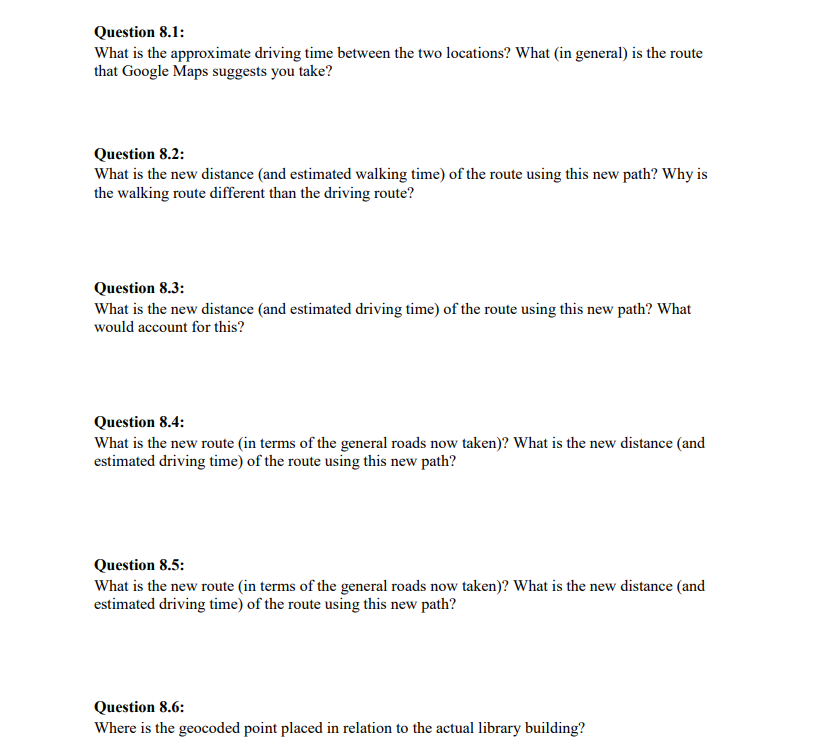 Question 8.1:
What is the approximate driving time between the two locations? What (in general) is the route that Google Maps suggests you take?

Question 8.2:
What is the new distance (and estimated walking time) of the route using this new path? Why is the walking route different than the driving route?

Question 8.3:
What is the new distance (and estimated driving time) of the route using this new path? What would account for this?

Question 8.4:
What is the new route (in terms of the general roads now taken)? What is the new distance (and estimated driving time) of the route using this new path?

Question 8.5:
What is the new route (in terms of the general roads now taken)? What is the new distance (and estimated driving time) of the route using this new path?

Question 8.6:
Where is the geocoded point placed in relation to the actual library building?